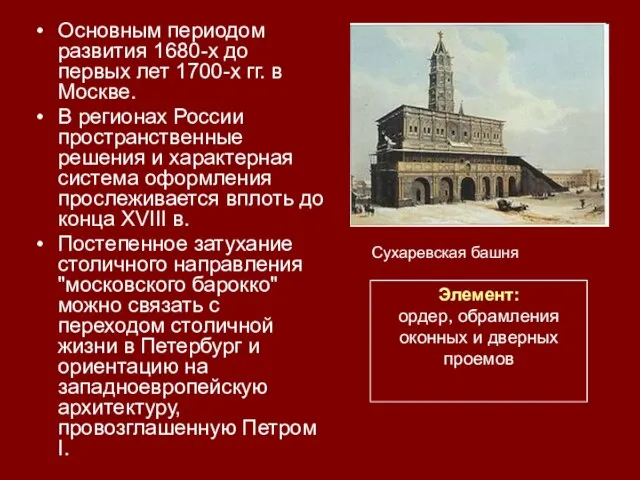 • Основным периодом развития 1680-х до первых лет 1700-х гг. в Москве.
• В регионах России пространственные решения и характерная система оформления прослеживается вплоть до конца XVIII в.
• Постепенное затухание столичного направления "московского барокко" можно связать с переходом столичной жизни в Петербург и ориентацию на западноевропейскую архитектуру, провозглашенную Петром I.

Сухаревская башня

Элемент:
ордер, обрамления оконных и дверных проемов